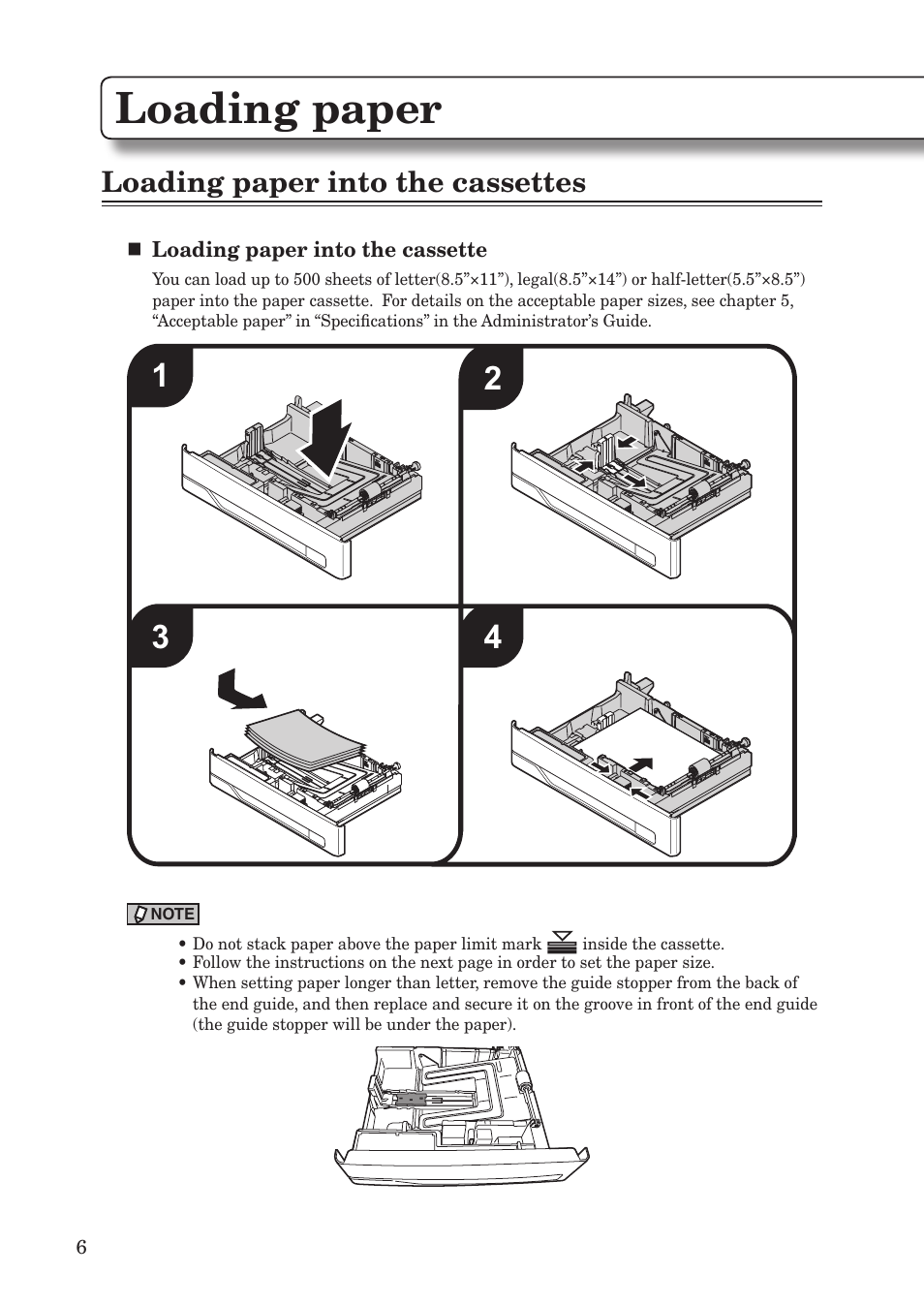 Loading paper

Loading paper into the cassettes

■ Loading paper into the cassette

You can load up to 500 sheets of letter(8.5”×11”), legal(8.5”×14”) or half-letter(5.5”×8.5”) paper into the paper cassette. For details on the acceptable paper sizes, see chapter 5, “Acceptable paper” in “Specifications” in the Administrator’s Guide.

1

2

3

4

NOTE

• Do not stack paper above the paper limit mark inside the cassette.
• Follow the instructions on the next page in order to set the paper size.
• When setting paper longer than letter, remove the guide stopper from the back of the end guide, and then replace and secure it on the groove in front of the end guide (the guide stopper will be under the paper).

6